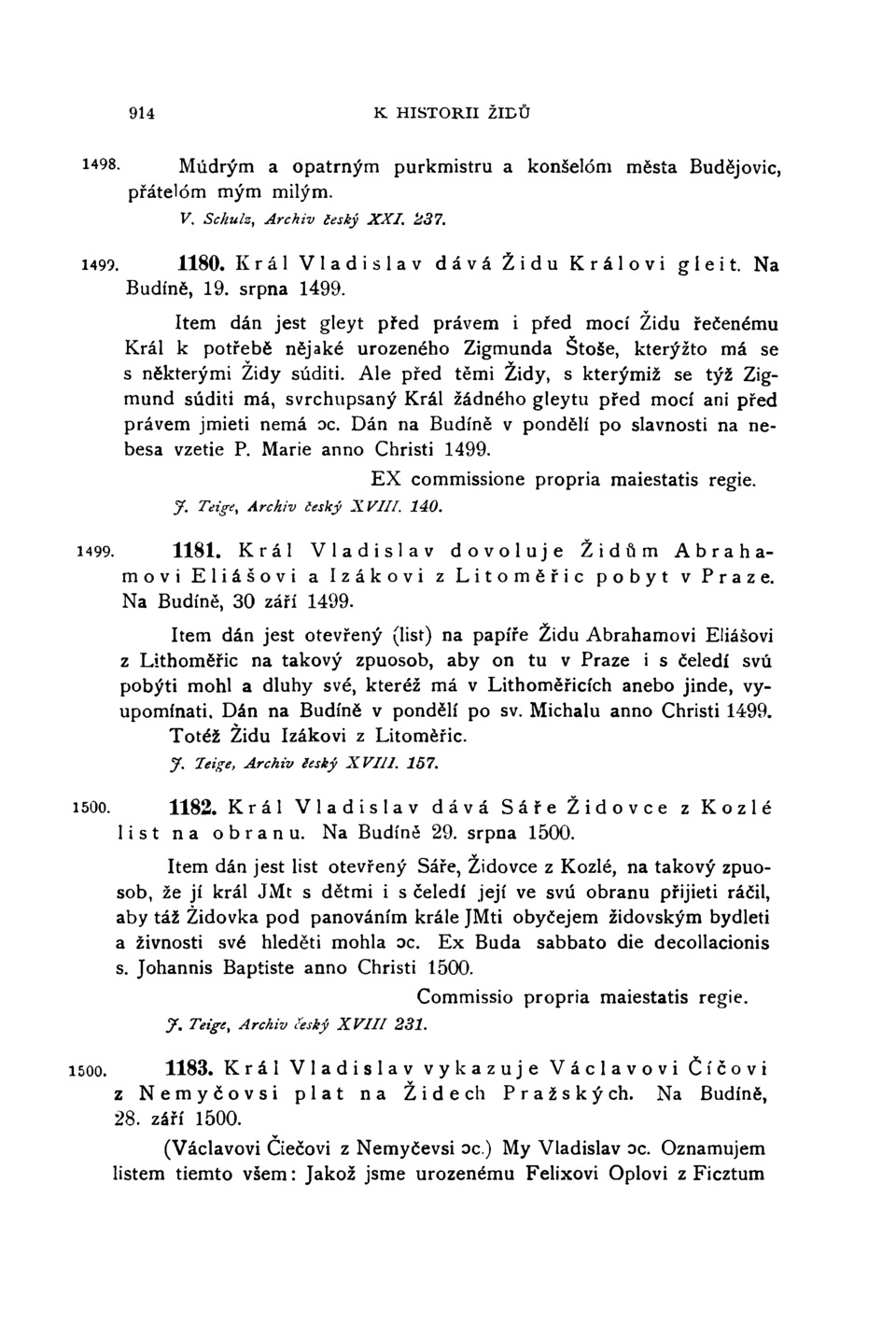 914 K HISTORII ŽIDŮ

1498. Múdrým a opatrným purkmistru a konšelóm města Budějovic, přátelóm mým milým.

V. Schulz, Archiv český XXI. 237.

1499. 1180. Král Vladislav dává Židu Královi gleit. Na Budíně, 19. srpna 1499.

Item dán jest gleyt před právem i před mocí Židu řečenému Král k potřebě nějaké urozeného Zigmunda Štoše, kterýžto má se s některými Židy súditi. Ale před těmi Židy, s kterýmiž se týž Zigmund súditi má, svrchupsaný Král žádného gleytu před mocí ani před právem jmieti nemá ɔc. Dán na Budíně v pondělí po slavnosti na nebesa vzetie P. Marie anno Christi 1499.

EX commissione propria maiestatis regie.

J. Teige, Archiv český XVIII. 140.

1499. 1181. Král Vladislav dovoluje Židům Abrahamovi Eliášovi a Izákovi z Litoměřic pobyt v Praze. Na Budíně, 30 září 1499.

Item dán jest otevřený (list) na papíře Židu Abrahamovi Eliášovi z Lithoměřic na takový zpuosob, aby on tu v Praze i s čeledí svú pobýti mohl a dluhy své, kteréž má v Lithoměřicích anebo jinde, vyupomínati. Dán na Budíně v pondělí po sv. Michalu anno Christi 1499. Totéž Židu Izákovi z Litoměřic.

J. Teige, Archiv český XVIII. 157.

1500. 1182. Král Vladislav dává Sáře Židovce z Kozlé list na obranu. Na Budíně 29. srpna 1500.

Item dán jest list otevřený Sáře, Židovce z Kozlé, na takový zpuosob, že jí král JMt s dětmi i s čeledí její ve svú obranu přijieti ráčil, aby táž Židovka pod panováním krále JMti obyčejem židovským bydleti a živnosti své hleděti mohla ɔc. Ex Buda sabbato die decollacionis s. Johannis Baptiste anno Christi 1500.

Commissio propria maiestatis regie.

J. Teige, Archiv český XVIII 231.

1500. 1183. Král Vladislav vykazuje Václavovi Číčovi z Nemyčovsi plat na Židech Pražských. Na Budíně, 28. září 1500.

(Václavovi Čiečovi z Nemyčevsi ɔc.) My Vladislav ɔc. Oznamujem listem tiemto všem: Jakož jsme urozenému Felixovi Oplovi z Ficztum